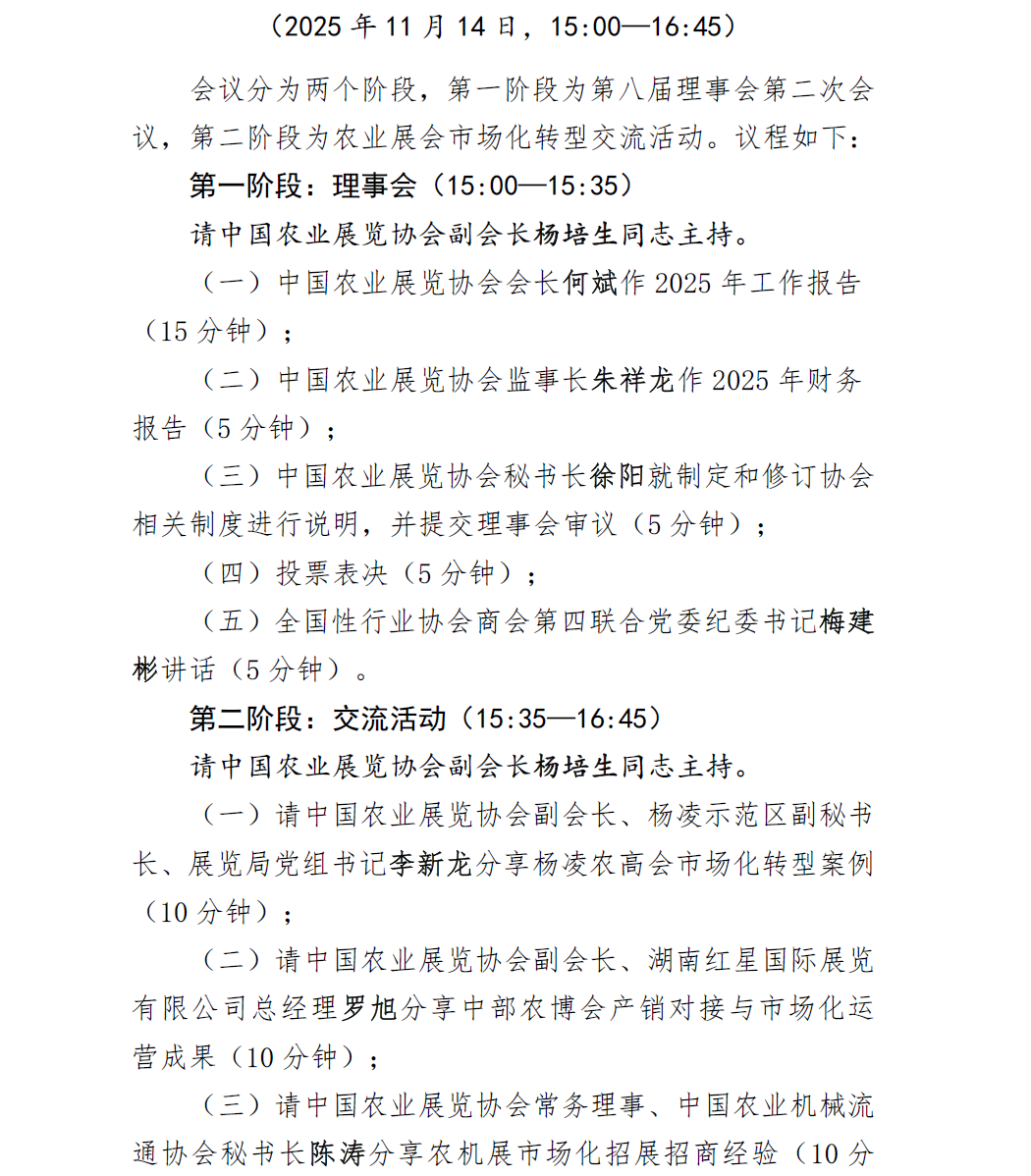 （2025 年 11 月 14 日，15:00—16:45）

会议分为两个阶段，第一阶段为第八届理事会第二次会议，第二阶段为农业展会市场化转型交流活动。议程如下：

第一阶段：理事会（15:00—15:35）

请中国农业展览协会副会长杨培生同志主持。

（一）中国农业展览协会会长何斌作 2025 年工作报告（15 分钟）；

（二）中国农业展览协会监事长朱祥龙作 2025 年财务报告（5 分钟）；

（三）中国农业展览协会秘书长徐阳就制定和修订协会相关制度进行说明，并提交理事会审议（5 分钟）；

（四）投票表决（5 分钟）；

（五）全国性行业协会商会第四联合党委纪委书记梅建彬讲话（5 分钟）。

第二阶段：交流活动（15:35—16:45）

请中国农业展览协会副会长杨培生同志主持。

（一）请中国农业展览协会副会长、杨凌示范区副秘书长、展览局党组书记李新龙分享杨凌农高会市场化转型案例（10 分钟）；

（二）请中国农业展览协会副会长、湖南红星国际展览有限公司总经理罗旭分享中部农博会产销对接与市场化运营成果（10 分钟）；

（三）请中国农业展览协会常务理事、中国农业机械流通协会秘书长陈涛分享农机展市场化招展招商经验（10 分